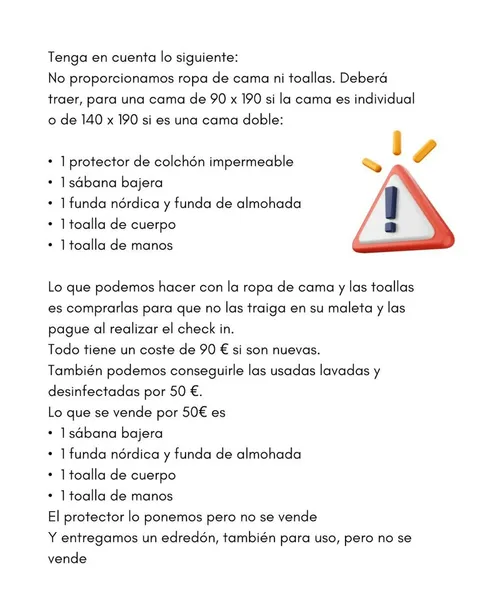 Tenga en cuenta lo siguiente:
No proporcionamos ropa de cama ni toallas. Deberá traer, para una cama de 90 x 190 si la cama es individual o de 140 x 190 si es una cama doble:

• 1 protector de colchón impermeable
• 1 sábana bajera
• 1 funda nórdica y funda de almohada
• 1 toalla de cuerpo
• 1 toalla de manos

Lo que podemos hacer con la ropa de cama y las toallas es comprarlas para que no las traiga en su maleta y las pague al realizar el check in.
Todo tiene un coste de 90 € si son nuevas.
También podemos conseguirle las usadas lavadas y desinfectadas por 50 €.
Lo que se vende por 50€ es
• 1 sábana bajera
• 1 funda nórdica y funda de almohada
• 1 toalla de cuerpo
• 1 toalla de manos
El protector lo ponemos pero no se vende
Y entregamos un edredón, también para uso, pero no se vende